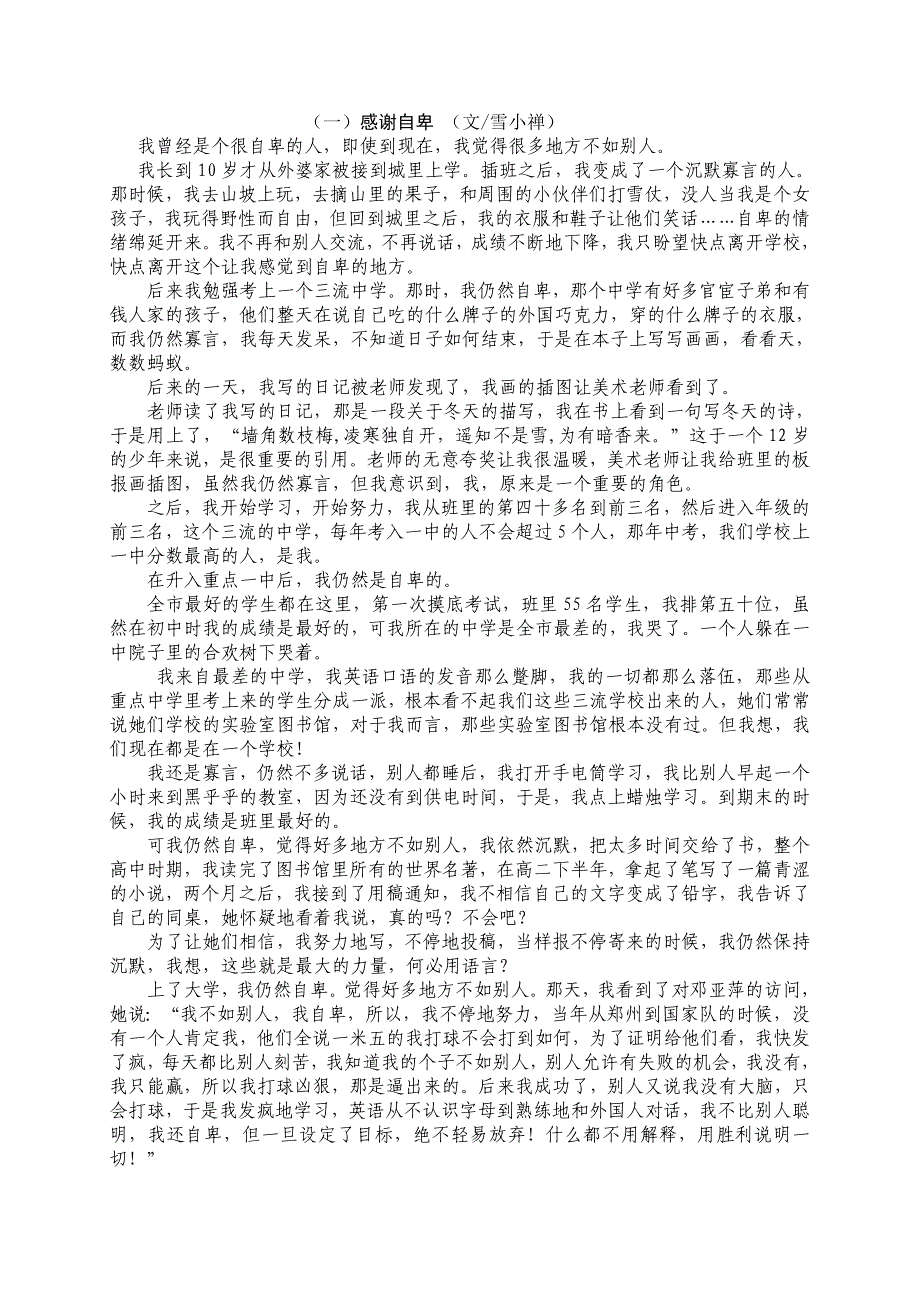 （一）感谢自卑 （文/雪小禅）

我曾经是个很自卑的人，即使到现在，我觉得很多地方不如别人。

我长到 10 岁才从外婆家被接到城里上学。插班之后，我变成了一个沉默寡言的人。那时候，我去山坡上玩，去摘山里的果子，和周围的小伙伴们打雪仗，没人当我是个女孩子，我玩得野性而自由，但回到城里之后，我的衣服和鞋子让他们笑话……自卑的情绪绵延开来。我不再和别人交流，不再说话，成绩不断地下降，我只盼望快点离开学校，快点离开这个让我感觉到自卑的地方。

后来我勉强考上一个三流中学。那时，我仍然自卑，那个中学有好多官宦子弟和有钱人家的孩子，他们整天在说自己吃的什么牌子的外国巧克力，穿的什么牌子的衣服，而我仍然寡言，我每天发呆，不知道日子如何结束，于是在本子上写写画画，看看天，数数蚂蚁。

后来的一天，我写的日记被老师发现了，我画的插图让美术老师看到了。

老师读了我写的日记，那是一段关于冬天的描写，我在书上看到一句写冬天的诗，于是用上了，“墙角数枝梅，凌寒独自开，遥知不是雪，为有暗香来。”这于一个 12 岁的少年来说，是很重要的引用。老师的无意夸奖让我很温暖，美术老师让我给班里的板报画插图，虽然我仍然寡言，但我意识到，我，原来是一个重要的角色。

之后，我开始学习，开始努力，我从班里的第四十多名到前三名，然后进入年级的前三名，这个三流的中学，每年考入一中的人不会超过 5 个人，那年中考，我们学校上一中分数最高的人，是我。

在升入重点一中后，我仍然是自卑的。

全市最好的学生都在这里，第一次摸底考试，班里 55 名学生，我排第五十位，虽然在初中时我的成绩是最好的，可我所在的中学是全市最差的，我哭了。一个人躲在一中院子里的合欢树下哭着。

我来自最差的中学，我英语口语的发音那么蹩脚，我的一切都那么落伍，那些从重点中学里考上来的学生分成一派，根本看不起我们这些三流学校出来的人，她们常常说她们学校的实验室图书馆，对于我而言，那些实验室图书馆根本没有过。但我想，我们现在都是在一个学校！

我还是寡言，仍然不多说话，别人都睡后，我打开手电筒学习，我比别人早起一个小时来到黑乎乎的教室，因为还没有到供电时间，于是，我点上蜡烛学习。到期末的时候，我的成绩是班里最好的。

可我仍然自卑，觉得好多地方不如别人，我依然沉默，把太多时间交给了书，整个高中时期，我读完了图书馆里所有的世界名著，在高二下半年，拿起了笔写了一篇青涩的小说，两个月之后，我接到了用稿通知，我不相信自己的文字变成了铅字，我告诉了自己的同桌，她怀疑地看着我说，真的吗？不会吧？

为了让她们相信，我努力地写，不停地投稿，当样报不停寄来的时候，我仍然保持沉默，我想，这些就是最大的力量，何必用语言？

上了大学，我仍然自卑。觉得好多地方不如别人。那天，我看到了对邓亚萍的访问，她说：“我不如别人，我自卑，所以，我不停地努力，当年从郑州到国家队的时候，没有一个人肯定我，他们全说一米五的我打球不会打到如何，为了证明给他们看，我快发了疯，每天都比别人刻苦，我知道我的个子不如别人，别人允许有失败的机会，我没有，我只能赢，所以我打球凶狠，那是逼出来的。后来我成功了，别人又说我没有大脑，只会打球，于是我发疯地学习，英语从不认识字母到熟练地和外国人对话，我不比别人聪明，我还自卑，但一旦设定了目标，绝不轻易放弃！什么都不用解释，用胜利说明一切！”